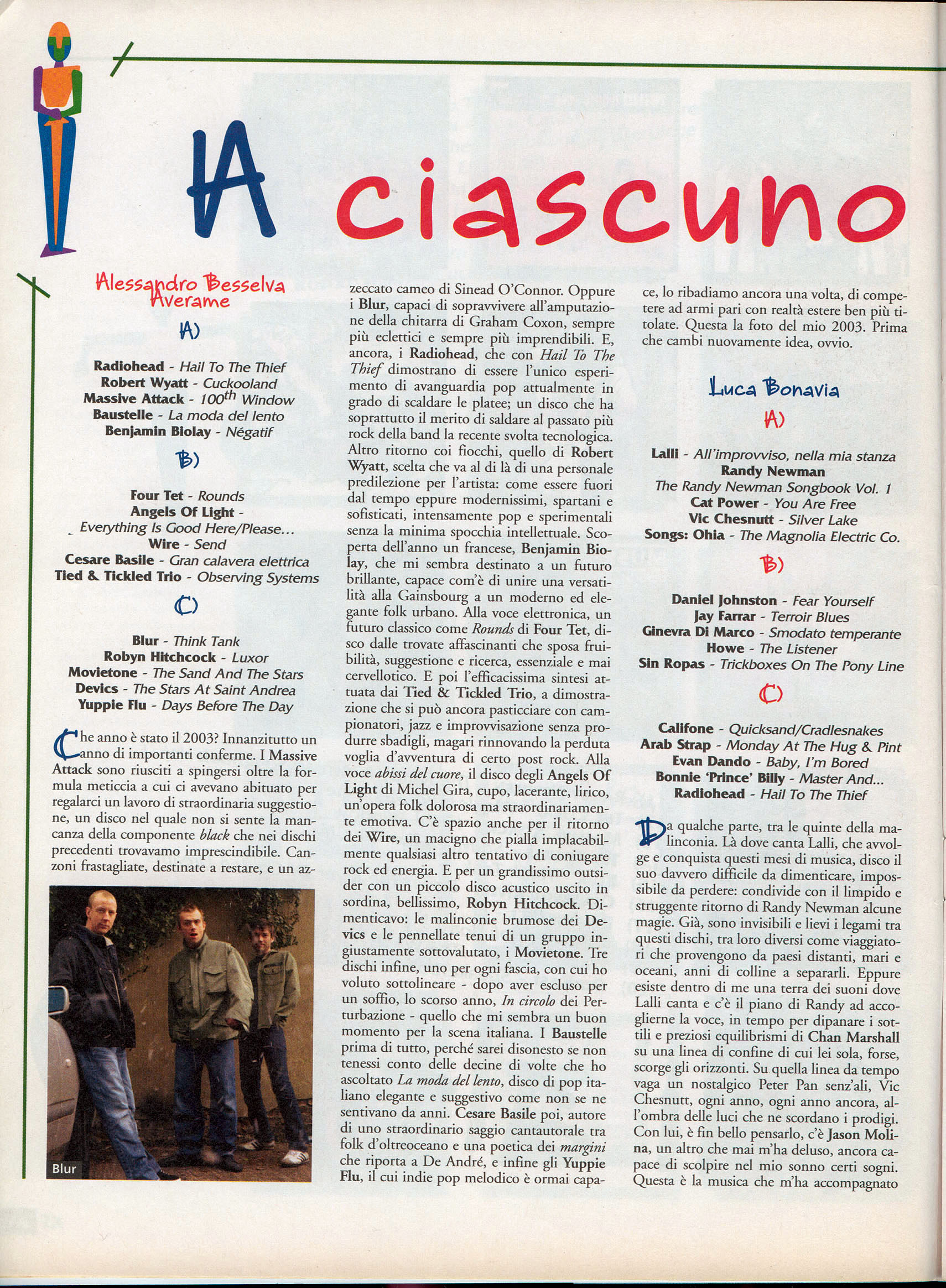 A ciascuno

Alessandro Besselva Averame

A)

Radiohead - Hail To The Thief
Robert Wyatt - Cuckooland
Massive Attack - $100^{th}$ Window
Baustelle - La moda del lento
Benjamin Biolay - Négatif

B)

Four Tet - Rounds
Angels Of Light - Everything Is Good Here/Please...
Wire - Send
Cesare Basile - Gran calavera elettrica
Tied & Tickled Trio - Observing Systems

C)

Blur - Think Tank
Robyn Hitchcock - Luxor
Movietone - The Sand And The Stars
Devics - The Stars At Saint Andrea
Yuppie Flu - Days Before The Day

Che anno è stato il 2003? Innanzitutto un anno di importanti conferme. I Massive Attack sono riusciti a spingersi oltre la formula meticcia a cui ci avevano abituato per regalarci un lavoro di straordinaria suggestione, un disco nel quale non si sente la mancanza della componente black che nei dischi precedenti trovavamo imprescindibile. Canzoni frastagliate, destinate a restare, e un azzeccato cameo di Sinead O'Connor. Oppure i Blur, capaci di sopravvivere all'amputazione della chitarra di Graham Coxon, sempre più eclettici e sempre più imprendibili. E, ancora, i Radiohead, che con Hail To The Thief dimostrano di essere l'unico esperimento di avanguardia pop attualmente in grado di scaldare le platee; un disco che ha soprattutto il merito di saldare al passato più rock della band la recente svolta tecnologica. Altro ritorno coi fiocchi, quello di Robert Wyatt, scelta che va al di là di una personale predilezione per l'artista: come essere fuori dal tempo eppure modernissimi, spartani e sofisticati, intensamente pop e sperimentali senza la minima spocchia intellettuale. Scoperta dell'anno un francese, Benjamin Biolay, che mi sembra destinato a un futuro brillante, capace com'è di unire una versatilità alla Gainsbourg a un moderno ed elegante folk urbano. Alla voce elettronica, un futuro classico come Rounds di Four Tet, disco dalle trovate affascinanti che sposa fruibilità, suggestione e ricerca, essenziale e mai cervellotico. E poi l'efficacissima sintesi attuata dai Tied & Tickled Trio, a dimostrazione che si può ancora pasticciare con campionatori, jazz e improvvisazione senza produrre sbadigli, magari rinnovando la perduta voglia d'avventura di certo post rock. Alla voce abissi del cuore, il disco degli Angels Of Light di Michel Gira, cupo, lacerante, lirico, un'opera folk dolorosa ma straordinariamente emotiva. C'è spazio anche per il ritorno dei Wire, un macigno che pialla implacabilmente qualsiasi altro tentativo di coniugare rock ed energia. E per un grandissimo outsider con un piccolo disco acustico uscito in sordina, bellissimo, Robyn Hitchcock. Dimenticavo: le malinconie brumose dei Devics e le pennellate tenui di un gruppo ingiustamente sottovalutato, i Movietone. Tre dischi infine, uno per ogni fascia, con cui ho voluto sottolineare - dopo aver escluso per un soffio, lo scorso anno, In circolo dei Perturbazione - quello che mi sembra un buon momento per la scena italiana. I Baustelle prima di tutto, perché sarei disonesto se non tenessi conto delle decine di volte che ho ascoltato La moda del lento, disco di pop italiano elegante e suggestivo come non se ne sentivano da anni. Cesare Basile poi, autore di uno straordinario saggio cantautorale tra folk d'oltreoceano e una poetica dei margini che riporta a De André, e infine gli Yuppie Flu, il cui indie pop melodico è ormai capace, lo ribadiamo ancora una volta, di competere ad armi pari con realtà estere ben più titolate. Questa la foto del mio 2003. Prima che cambi nuovamente idea, ovvio.

Blur

Luca Bonavia

A)

Lalli - All'improvviso, nella mia stanza
Randy Newman
The Randy Newman Songbook Vol. 1
Cat Power - You Are Free
Vic Chesnutt - Silver Lake
Songs: Ohia - The Magnolia Electric Co.

B)

Daniel Johnston - Fear Yourself
Jay Farrar - Terroir Blues
Ginevra Di Marco - Smodato temperante
Howe - The Listener
Sin Ropas - Trickboxes On The Pony Line

C)

Califone - Quicksand/Cradlesnakes
Arab Strap - Monday At The Hug & Pint
Evan Dando - Baby, I'm Bored
Bonnie 'Prince' Billy - Master And...
Radiohead - Hail To The Thief

Da qualche parte, tra le quinte della malinconia. Là dove canta Lalli, che avvolge e conquista questi mesi di musica, disco il suo davvero difficile da dimenticare, impossibile da perdere: condivide con il limpido e struggente ritorno di Randy Newman alcune magie. Già, sono invisibili e lievi i legami tra questi dischi, tra loro diversi come viaggiatori che provengono da paesi distanti, mari e oceani, anni di colline a separarli. Eppure esiste dentro di me una terra dei suoni dove Lalli canta e c'è il piano di Randy ad accoglierne la voce, in tempo per dipanare i sottili e preziosi equilibrismi di Chan Marshall su una linea di confine di cui lei sola, forse, scorge gli orizzonti. Su quella linea da tempo vaga un nostalgico Peter Pan senz'ali, Vic Chesnutt, ogni anno, ogni anno ancora, all'ombra delle luci che ne scordano i prodigi. Con lui, è fin bello pensarlo, c'è Jason Molina, un altro che mai m'ha deluso, ancora capace di scolpire nel mio sonno certi sogni. Questa è la musica che m'ha accompagnato